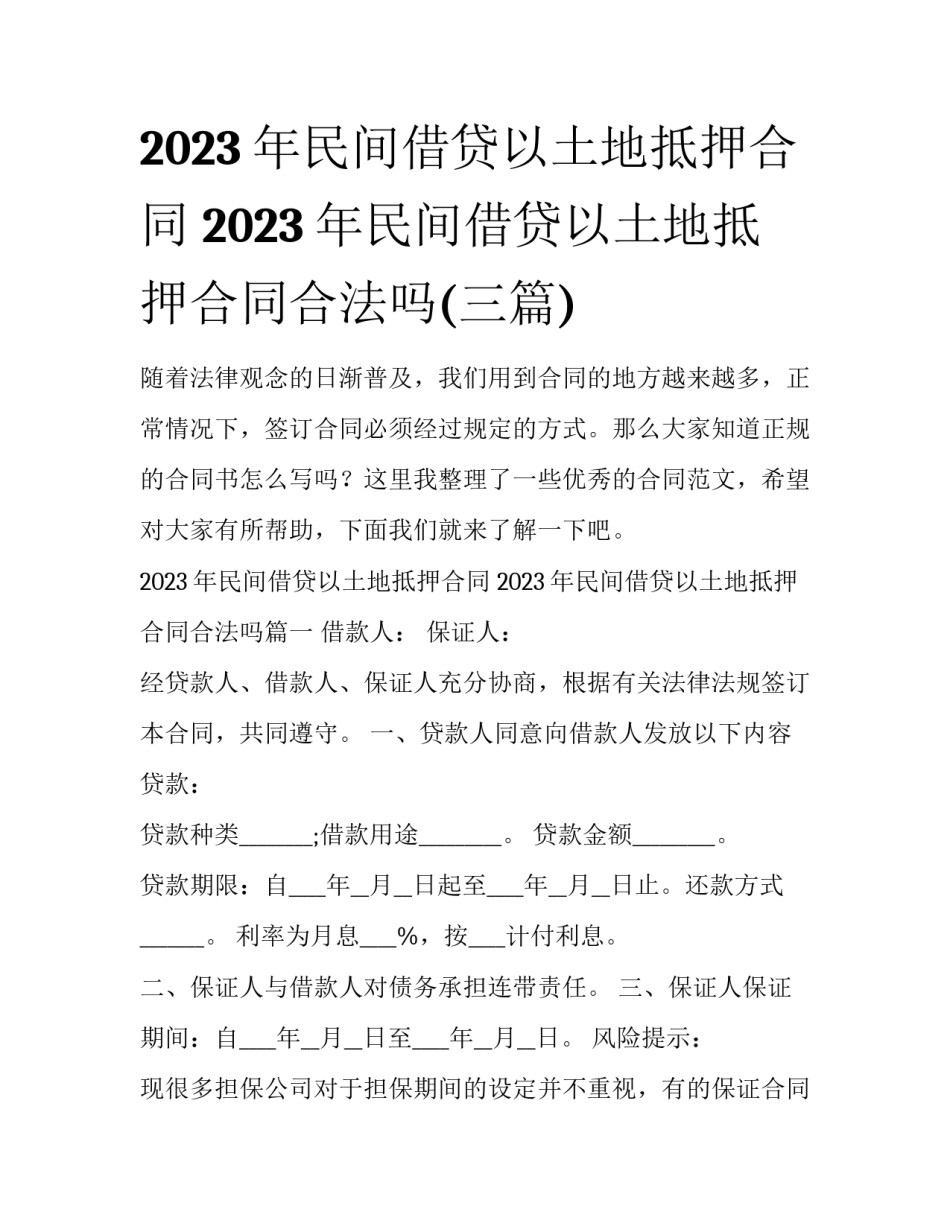 2023 年民间借贷以土地抵押合同 2023 年民间借贷以土地抵押合同合法吗(三篇)

随着法律观念的日渐普及，我们用到合同的地方越来越多，正常情况下，签订合同必须经过规定的方式。那么大家知道正规的合同书怎么写吗？这里我整理了一些优秀的合同范文，希望对大家有所帮助，下面我们就来了解一下吧。

2023 年民间借贷以土地抵押合同 2023 年民间借贷以土地抵押合同合法吗篇一 借款人： 保证人：

经贷款人、借款人、保证人充分协商，根据有关法律法规签订本合同，共同遵守。 一、贷款人同意向借款人发放以下内容贷款：

贷款种类______;借款用途_______。 贷款金额_______。

贷款期限：自___年_月_日起至___年_月_日止。还款方式______。 利率为月息___%，按___计付利息。

二、保证人与借款人对债务承担连带责任。 三、保证人保证期间：自___年_月_日至___年_月_日。 风险提示：

现很多担保公司对于担保期间的设定并不重视，有的保证合同